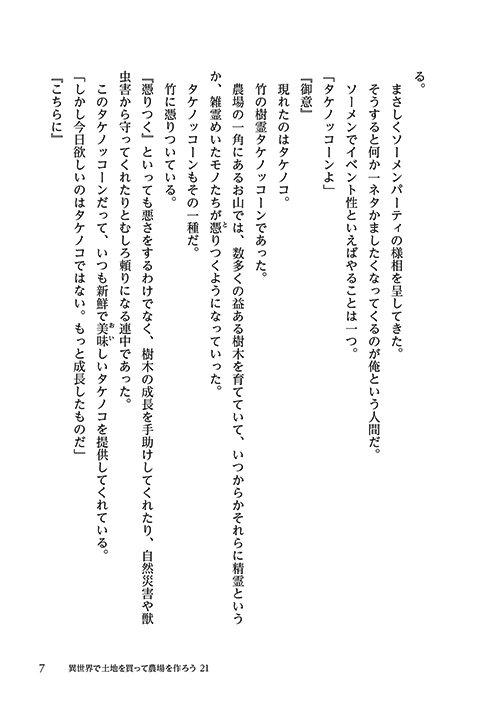 る。

まさしくソーメンパーティの様相を呈してきた。

そうすると何か一ネタかましたくなってくるのが俺という人間だ。

ソーメンでイベント性といえばやることは一つ。

「タケノッコーンよ」

『御意』

現れたのはタケノコ。

竹の樹霊タケノッコーンであった。

農場の一角にあるお山では、数多くの益ある樹木を育てていて、いつからかそれらに精霊というか、雑霊めいたモノたちが憑りつくようになっていった。

タケノッコーンもその一種だ。

竹に憑りついている。

『憑りつく』といっても悪さをするわけでなく、樹木の成長を手助けしてくれたり、自然災害や獣虫害から守ってくれたりとむしろ頼りになる連中であった。

このタケノッコーンだって、いつも新鮮で美味しいタケノコを提供してくれている。

「しかし今日欲しいのはタケノコではない。もっと成長したものだ」

『こちらに』

7　異世界で土地を買って農場を作ろう 21